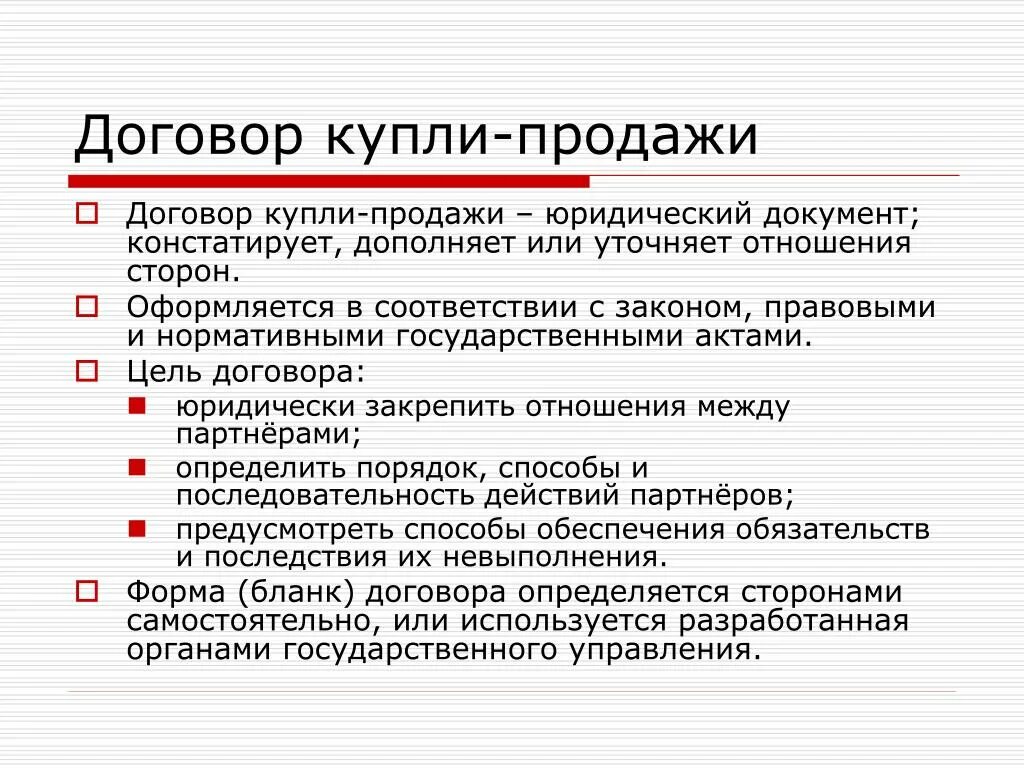 Договор купли-продажи

Договор купли-продажи – юридический документ; констатирует, дополняет или уточняет отношения сторон.

Оформляется в соответствии с законом, правовыми и нормативными государственными актами.

Цель договора:

юридически закрепить отношения между партнёрами;

определить порядок, способы и последовательность действий партнёров;

предусмотреть способы обеспечения обязательств и последствия их невыполнения.

Форма (бланк) договора определяется сторонами самостоятельно, или используется разработанная органами государственного управления.